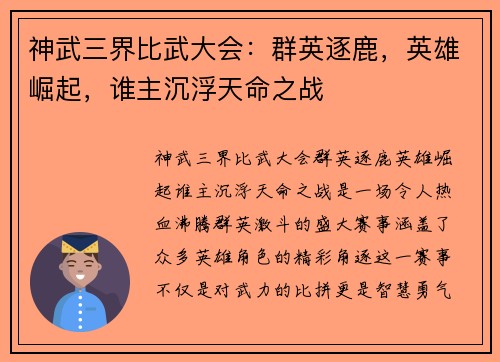 神武三界比武大会：群英逐鹿，英雄崛起，谁主沉浮天命之战

神武三界比武大会群英逐鹿英雄崛起谁主沉浮天命之战是一场令人热血沸腾群英激斗的盛大赛事涵盖了众多英雄角色的精彩角逐这一赛事不仅是对武力的比拼更是智慧勇气